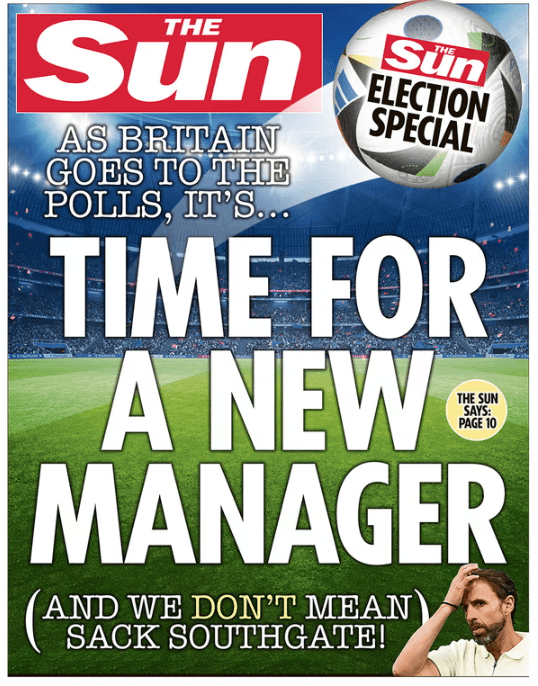 THE Sun

THE Sun
ELECTION SPECIAL

AS BRITAIN GOES TO THE POLLS, IT'S...

TIME FOR A NEW MANAGER

THE SUN SAYS: PAGE 10

(AND WE DON'T MEAN SACK SOUTHGATE!)